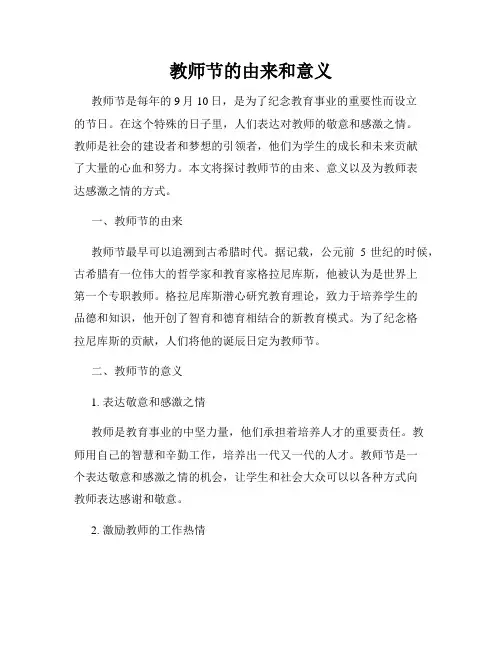 教师节的由来和意义

教师节是每年的 9 月 10 日，是为了纪念教育事业的重要性而设立的节日。在这个特殊的日子里，人们表达对教师的敬意和感激之情。教师是社会的建设者和梦想的引领者，他们为学生的成长和未来贡献了大量的心血和努力。本文将探讨教师节的由来、意义以及为教师表达感激之情的方式。

一、教师节的由来

教师节最早可以追溯到古希腊时代。据记载，公元前 5 世纪的时候，古希腊有一位伟大的哲学家和教育家格拉尼库斯，他被认为是世界上第一个专职教师。格拉尼库斯潜心研究教育理论，致力于培养学生的品德和知识，他开创了智育和德育相结合的新教育模式。为了纪念格拉尼库斯的贡献，人们将他的诞辰日定为教师节。

二、教师节的意义

1. 表达敬意和感激之情

教师是教育事业的中坚力量，他们承担着培养人才的重要责任。教师用自己的智慧和辛勤工作，培养出一代又一代的人才。教师节是一个表达敬意和感激之情的机会，让学生和社会大众可以以各种方式向教师表达感谢和敬意。

2. 激励教师的工作热情